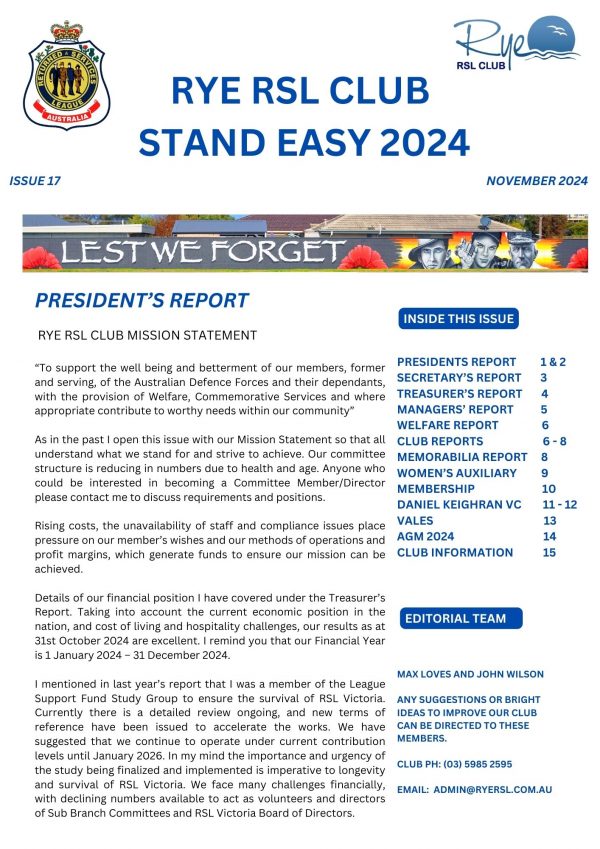 RETURNED & SERVICES LEAGUE AUSTRALIA

Rye RSL CLUB

RYE RSL CLUB
STAND EASY 2024

ISSUE 17

NOVEMBER 2024

LEST WE FORGET

PRESIDENT'S REPORT

RYE RSL CLUB MISSION STATEMENT

"To support the well being and betterment of our members, former and serving, of the Australian Defence Forces and their dependants, with the provision of Welfare, Commemorative Services and where appropriate contribute to worthy needs within our community"

As in the past I open this issue with our Mission Statement so that all understand what we stand for and strive to achieve. Our committee structure is reducing in numbers due to health and age. Anyone who could be interested in becoming a Committee Member/Director please contact me to discuss requirements and positions.

Rising costs, the unavailability of staff and compliance issues place pressure on our member's wishes and our methods of operations and profit margins, which generate funds to ensure our mission can be achieved.

Details of our financial position I have covered under the Treasurer's Report. Taking into account the current economic position in the nation, and cost of living and hospitality challenges, our results as at 31st October 2024 are excellent. I remind you that our Financial Year is 1 January 2024 – 31 December 2024.

I mentioned in last year's report that I was a member of the League Support Fund Study Group to ensure the survival of RSL Victoria. Currently there is a detailed review ongoing, and new terms of reference have been issued to accelerate the works. We have suggested that we continue to operate under current contribution levels until January 2026. In my mind the importance and urgency of the study being finalized and implemented is imperative to longevity and survival of RSL Victoria. We face many challenges financially, with declining numbers available to act as volunteers and directors of Sub Branch Committees and RSL Victoria Board of Directors.

INSIDE THIS ISSUE

| | |
|---|---|
| PRESIDENTS REPORT | 1 & 2 |
| SECRETARY'S REPORT | 3 |
| TREASURER'S REPORT | 4 |
| MANAGERS' REPORT | 5 |
| WELFARE REPORT | 6 |
| CLUB REPORTS | 6 - 8 |
| MEMORABILIA REPORT | 8 |
| WOMEN'S AUXILIARY | 9 |
| MEMBERSHIP | 10 |
| DANIEL KEIGHRAN VC | 11 - 12 |
| VALES | 13 |
| AGM 2024 | 14 |
| CLUB INFORMATION | 15 |

EDITORIAL TEAM

MAX LOVES AND JOHN WILSON

ANY SUGGESTIONS OR BRIGHT IDEAS TO IMPROVE OUR CLUB CAN BE DIRECTED TO THESE MEMBERS.

CLUB PH: (03) 5985 2595

EMAIL: ADMIN@RYERSL.COM.AU